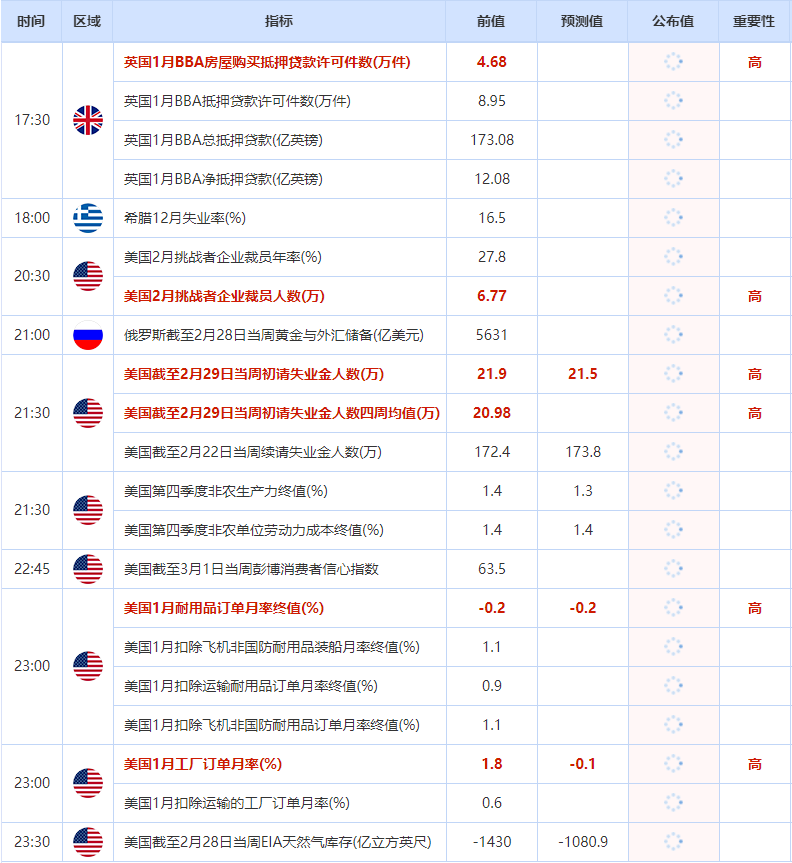 | 时间 | 区域 | 指标 | 前值 | 预测值 | 公布值 | 重要性 |
|---|---|---|---|---|---|---|
| 17:30 | | 英国1月BBA房屋购买抵押贷款许可件数(万件) | 4.68 | | | 高 |
| | | 英国1月BBA抵押贷款许可件数(万件) | 8.95 | | | |
| | | 英国1月BBA总抵押贷款(亿英镑) | 173.08 | | | |
| | | 英国1月BBA净抵押贷款(亿英镑) | 12.08 | | | |
| 18:00 | | 希腊12月失业率(%) | 16.5 | | | |
| 20:30 | | 美国2月挑战者企业裁员年率(%) | 27.8 | | | |
| | | 美国2月挑战者企业裁员人数(万) | 6.77 | | | 高 |
| 21:00 | | 俄罗斯截至2月28日当周黄金与外汇储备(亿美元) | 5631 | | | |
| 21:30 | | 美国截至2月29日当周初请失业金人数(万) | 21.9 | 21.5 | | 高 |
| | | 美国截至2月29日当周初请失业金人数四周均值(万) | 20.98 | | | 高 |
| | | 美国截至2月22日当周续请失业金人数(万) | 172.4 | 173.8 | | |
| 21:30 | | 美国第四季度非农生产力终值(%) | 1.4 | 1.3 | | |
| | | 美国第四季度非农单位劳动力成本终值(%) | 1.4 | 1.4 | | |
| 22:45 | | 美国截至3月1日当周彭博消费者信心指数 | 63.5 | | | |
| 23:00 | | 美国1月耐用品订单月率终值(%) | -0.2 | -0.2 | | 高 |
| | | 美国1月扣除飞机非国防耐用品装船月率终值(%) | 1.1 | | | |
| | | 美国1月扣除运输耐用品订单月率终值(%) | 0.9 | | | |
| | | 美国1月扣除飞机非国防耐用品订单月率终值(%) | 1.1 | | | |
| 23:00 | | 美国1月工厂订单月率(%) | 1.8 | -0.1 | | 高 |
| | | 美国1月扣除运输的工厂订单月率(%) | 0.6 | | | |
| 23:30 | | 美国截至2月28日当周EIA天然气库存(亿立方英尺) | -1430 | -1080.9 | | |